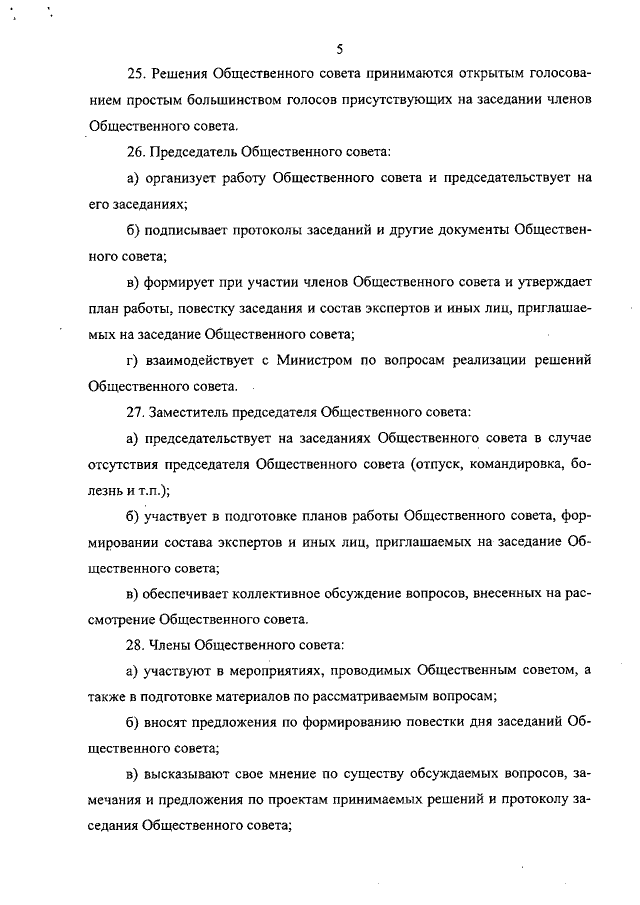 5

25. Решения Общественного совета принимаются открытым голосованием простым большинством голосов присутствующих на заседании членов Общественного совета.

26. Председатель Общественного совета:

а) организует работу Общественного совета и председательствует на его заседаниях;

б) подписывает протоколы заседаний и другие документы Общественного совета;

в) формирует при участии членов Общественного совета и утверждает план работы, повестку заседания и состав экспертов и иных лиц, приглашаемых на заседание Общественного совета;

г) взаимодействует с Министром по вопросам реализации решений Общественного совета.

27. Заместитель председателя Общественного совета:

а) председательствует на заседаниях Общественного совета в случае отсутствия председателя Общественного совета (отпуск, командировка, болезнь и т.п.);

б) участвует в подготовке планов работы Общественного совета, формировании состава экспертов и иных лиц, приглашаемых на заседание Общественного совета;

в) обеспечивает коллективное обсуждение вопросов, внесенных на рассмотрение Общественного совета.

28. Члены Общественного совета:

а) участвуют в мероприятиях, проводимых Общественным советом, а также в подготовке материалов по рассматриваемым вопросам;

б) вносят предложения по формированию повестки дня заседаний Общественного совета;

в) высказывают свое мнение по существу обсуждаемых вопросов, замечания и предложения по проектам принимаемых решений и протоколу заседания Общественного совета;